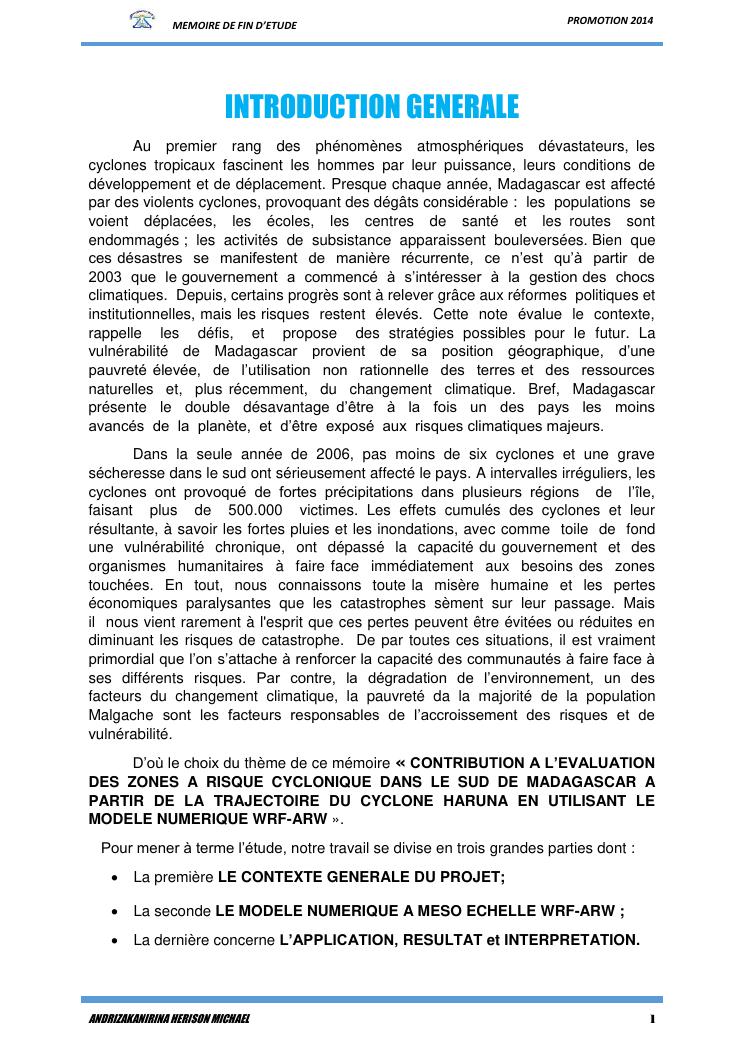 MEMOIRE DE FIN D'ETUDE

PROMOTION 2014

INTRODUCTION GENERALE

Au premier rang des phénomènes atmosphériques dévastateurs, les cyclones tropicaux fascinent les hommes par leur puissance, leurs conditions de développement et de déplacement. Presque chaque année, Madagascar est affecté par des violents cyclones, provoquant des dégâts considérable : les populations se voient déplacées, les écoles, les centres de santé et les routes sont endommagés ; les activités de subsistance apparaissent bouleversées. Bien que ces désastres se manifestent de manière récurrente, ce n'est qu'à partir de 2003 que le gouvernement a commencé à s'intéresser à la gestion des chocs climatiques. Depuis, certains progrès sont à relever grâce aux réformes politiques et institutionnelles, mais les risques restent élevés. Cette note évalue le contexte, rappelle les défis, et propose des stratégies possibles pour le futur. La vulnérabilité de Madagascar provient de sa position géographique, d'une pauvreté élevée, de l'utilisation non rationnelle des terres et des ressources naturelles et, plus récemment, du changement climatique. Bref, Madagascar présente le double désavantage d'être à la fois un des pays les moins avancés de la planète, et d'être exposé aux risques climatiques majeurs.

Dans la seule année de 2006, pas moins de six cyclones et une grave sécheresse dans le sud ont sérieusement affecté le pays. A intervalles irréguliers, les cyclones ont provoqué de fortes précipitations dans plusieurs régions de l'île, faisant plus de 500.000 victimes. Les effets cumulés des cyclones et leur résultante, à savoir les fortes pluies et les inondations, avec comme toile de fond une vulnérabilité chronique, ont dépassé la capacité du gouvernement et des organismes humanitaires à faire face immédiatement aux besoins des zones touchées. En tout, nous connaissons toute la misère humaine et les pertes économiques paralysantes que les catastrophes sèment sur leur passage. Mais il nous vient rarement à l'esprit que ces pertes peuvent être évitées ou réduites en diminuant les risques de catastrophe. De par toutes ces situations, il est vraiment primordial que l'on s'attache à renforcer la capacité des communautés à faire face à ses différents risques. Par contre, la dégradation de l'environnement, un des facteurs du changement climatique, la pauvreté da la majorité de la population Malgache sont les facteurs responsables de l'accroissement des risques et de vulnérabilité.

D'où le choix du thème de ce mémoire « CONTRIBUTION A L'EVALUATION DES ZONES A RISQUE CYCLONIQUE DANS LE SUD DE MADAGASCAR A PARTIR DE LA TRAJECTOIRE DU CYCLONE HARUNA EN UTILISANT LE MODELE NUMERIQUE WRF-ARW ».

Pour mener à terme l'étude, notre travail se divise en trois grandes parties dont :

• La première LE CONTEXTE GENERALE DU PROJET;
• La seconde LE MODELE NUMERIQUE A MESO ECHELLE WRF-ARW ;
• La dernière concerne L'APPLICATION, RESULTAT et INTERPRETATION.

ANDRIZAKANIRINA HERISON MICHAEL

1